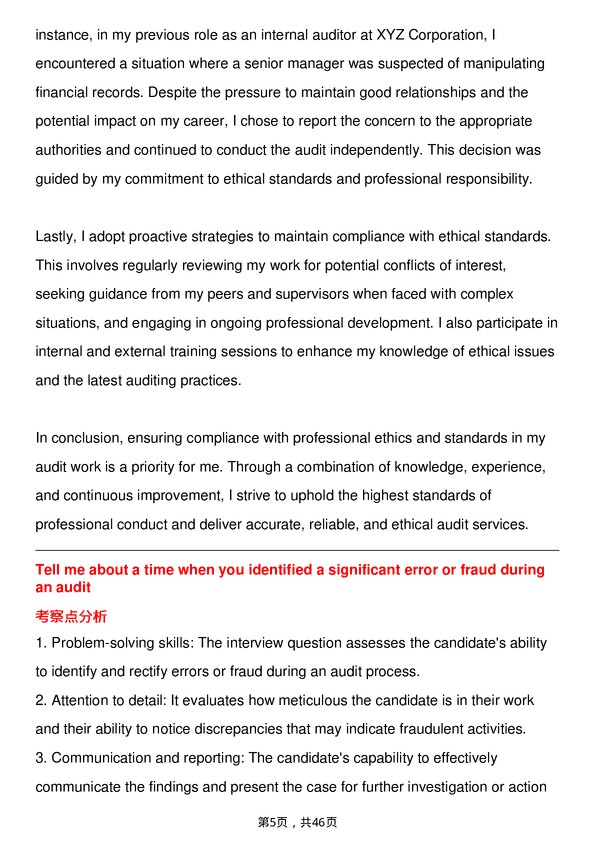 instance, in my previous role as an internal auditor at XYZ Corporation, I encountered a situation where a senior manager was suspected of manipulating financial records. Despite the pressure to maintain good relationships and the potential impact on my career, I chose to report the concern to the appropriate authorities and continued to conduct the audit independently. This decision was guided by my commitment to ethical standards and professional responsibility.

Lastly, I adopt proactive strategies to maintain compliance with ethical standards. This involves regularly reviewing my work for potential conflicts of interest, seeking guidance from my peers and supervisors when faced with complex situations, and engaging in ongoing professional development. I also participate in internal and external training sessions to enhance my knowledge of ethical issues and the latest auditing practices.

In conclusion, ensuring compliance with professional ethics and standards in my audit work is a priority for me. Through a combination of knowledge, experience, and continuous improvement, I strive to uphold the highest standards of professional conduct and deliver accurate, reliable, and ethical audit services.

Tell me about a time when you identified a significant error or fraud during an audit

考察点分析

1. Problem-solving skills: The interview question assesses the candidate's ability to identify and rectify errors or fraud during an audit process.
2. Attention to detail: It evaluates how meticulous the candidate is in their work and their ability to notice discrepancies that may indicate fraudulent activities.
3. Communication and reporting: The candidate's capability to effectively communicate the findings and present the case for further investigation or action

第5页，共46页